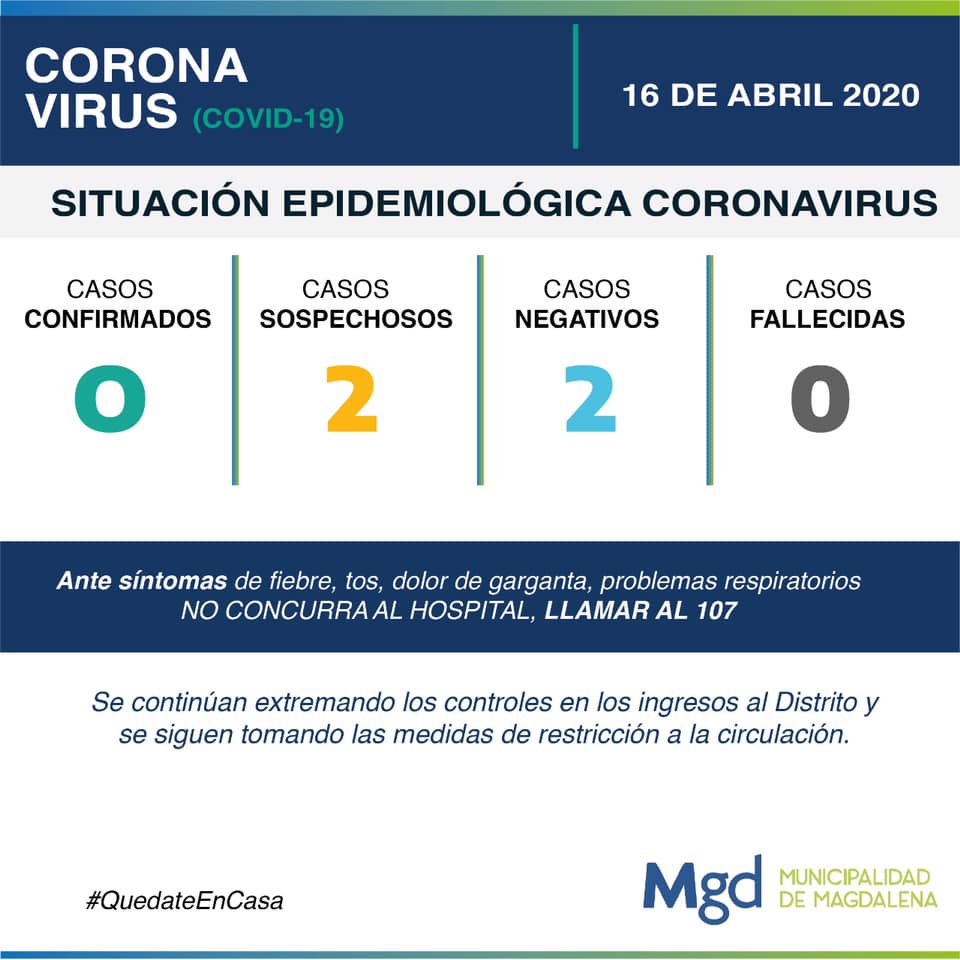 CORONA VIRUS (COVID-19)

16 DE ABRIL 2020

SITUACIÓN EPIDEMIOLÓGICA CORONAVIRUS

CASOS CONFIRMADOS
0

CASOS SOSPECHOSOS
2

CASOS NEGATIVOS
2

CASOS FALLECIDAS
0

Ante síntomas de fiebre, tos, dolor de garganta, problemas respiratorios NO CONCURRA AL HOSPITAL, LLAMAR AL 107

Se continúan extremando los controles en los ingresos al Distrito y se siguen tomando las medidas de restricción a la circulación.

#QuedateEnCasa

Mgd MUNICIPALIDAD DE MAGDALENA